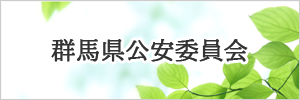 群馬県公安委員会